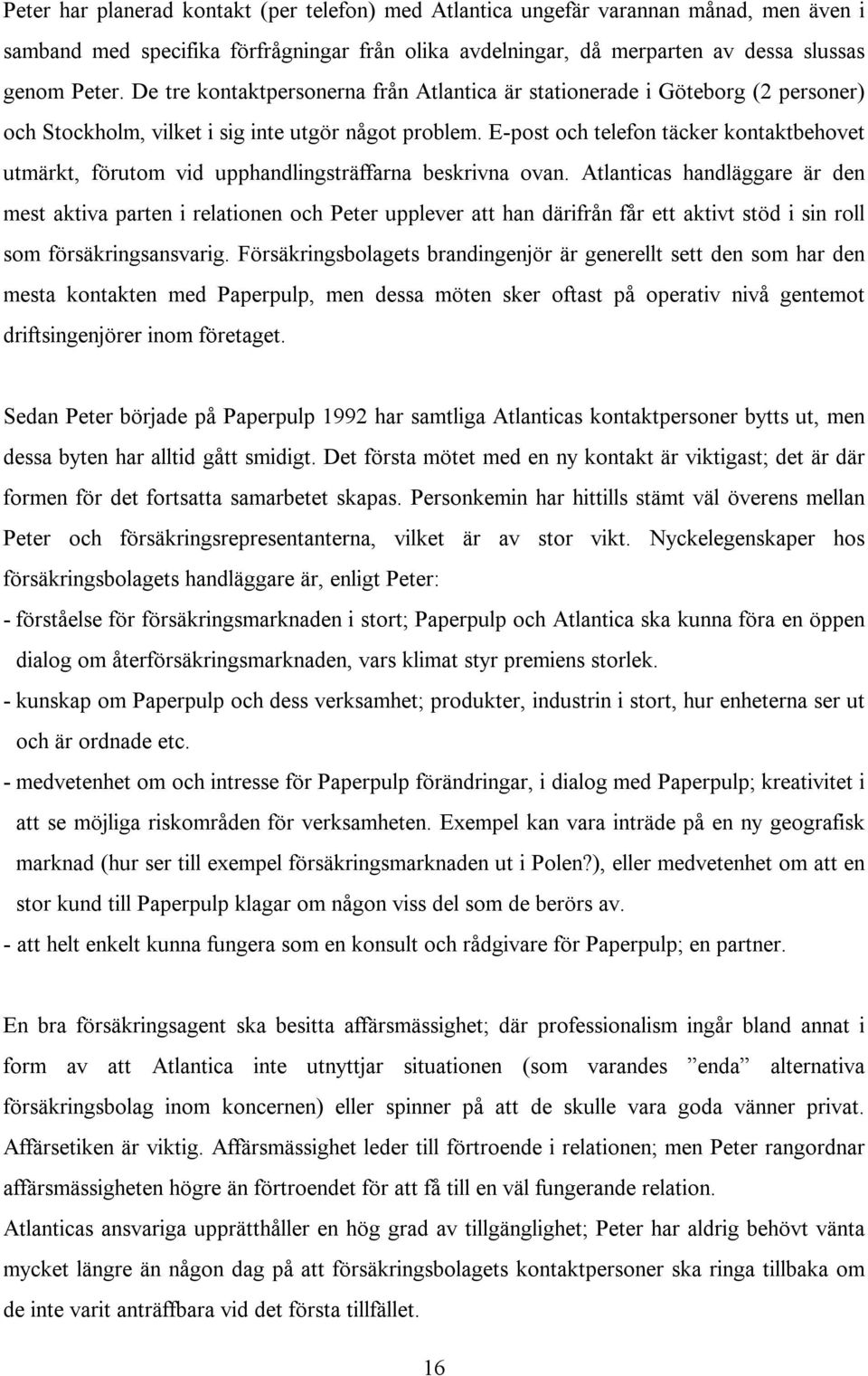 Peter har planerad kontakt (per telefon) med Atlantica ungefär varannan månad, men även i samband med specifika förfrågningar från olika avdelningar, då merparten av dessa slussas genom Peter. De tre kontaktpersonerna från Atlantica är stationerade i Göteborg (2 personer) och Stockholm, vilket i sig inte utgör något problem. E-post och telefon täcker kontaktbehovet utmärkt, förutom vid upphandlingsträffarna beskrivna ovan. Atlanticas handläggare är den mest aktiva parten i relationen och Peter upplever att han därifrån får ett aktivt stöd i sin roll som försäkringsansvarig. Försäkringsbolagets brandingenjör är generellt sett den som har den mesta kontakten med Paperpulp, men dessa möten sker oftast på operativ nivå gentemot driftsingenjörer inom företaget.

Sedan Peter började på Paperpulp 1992 har samtliga Atlanticas kontaktpersoner bytts ut, men dessa byten har alltid gått smidigt. Det första mötet med en ny kontakt är viktigast; det är där formen för det fortsatta samarbetet skapas. Personkemin har hittills stämt väl överens mellan Peter och försäkringsrepresentanterna, vilket är av stor vikt. Nyckelegenskaper hos försäkringsbolagets handläggare är, enligt Peter:
- förståelse för försäkringsmarknaden i stort; Paperpulp och Atlantica ska kunna föra en öppen dialog om återförsäkringsmarknaden, vars klimat styr premiens storlek.
- kunskap om Paperpulp och dess verksamhet; produkter, industrin i stort, hur enheterna ser ut och är ordnade etc.
- medvetenhet om och intresse för Paperpulp förändringar, i dialog med Paperpulp; kreativitet i att se möjliga riskområden för verksamheten. Exempel kan vara inträde på en ny geografisk marknad (hur ser till exempel försäkringsmarknaden ut i Polen?), eller medvetenhet om att en stor kund till Paperpulp klagar om någon viss del som de berörs av.
- att helt enkelt kunna fungera som en konsult och rådgivare för Paperpulp; en partner.

En bra försäkringsagent ska besitta affärsmässighet; där professionalism ingår bland annat i form av att Atlantica inte utnyttjar situationen (som varandes ”enda” alternativa försäkringsbolag inom koncernen) eller spinner på att de skulle vara goda vänner privat. Affärsetiken är viktig. Affärsmässighet leder till förtroende i relationen; men Peter rangordnar affärsmässigheten högre än förtroendet för att få till en väl fungerande relation.
Atlanticas ansvariga upprätthåller en hög grad av tillgänglighet; Peter har aldrig behövt vänta mycket längre än någon dag på att försäkringsbolagets kontaktpersoner ska ringa tillbaka om de inte varit anträffbara vid det första tillfället.

16